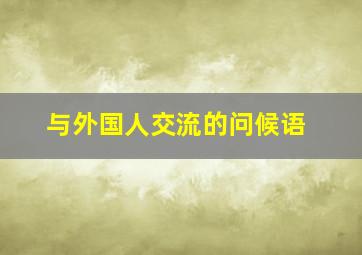 与外国人交流的问候语